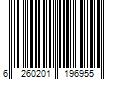 6 260201 196955